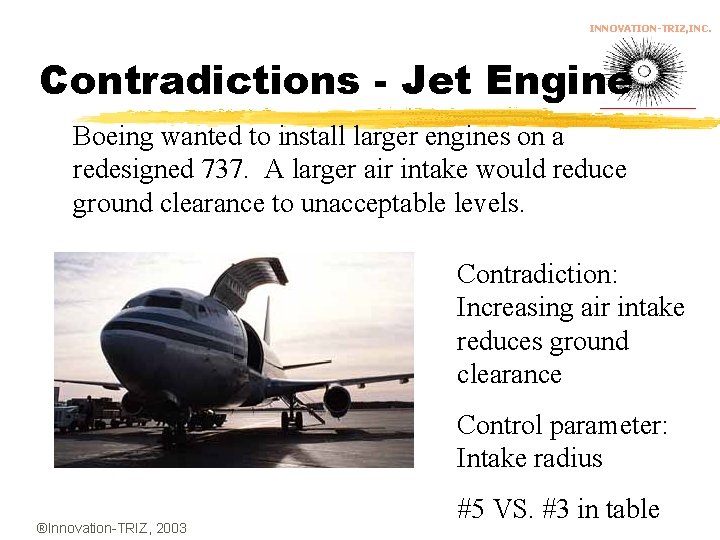 INNOVATION-TRIZ,INC.

Contradictions - Jet Engine

Boeing wanted to install larger engines on a redesigned 737. A larger air intake would reduce ground clearance to unacceptable levels.

Contradiction: Increasing air intake reduces ground clearance

Control parameter: Intake radius

#5 VS. #3 in table

®Innovation-TRIZ, 2003